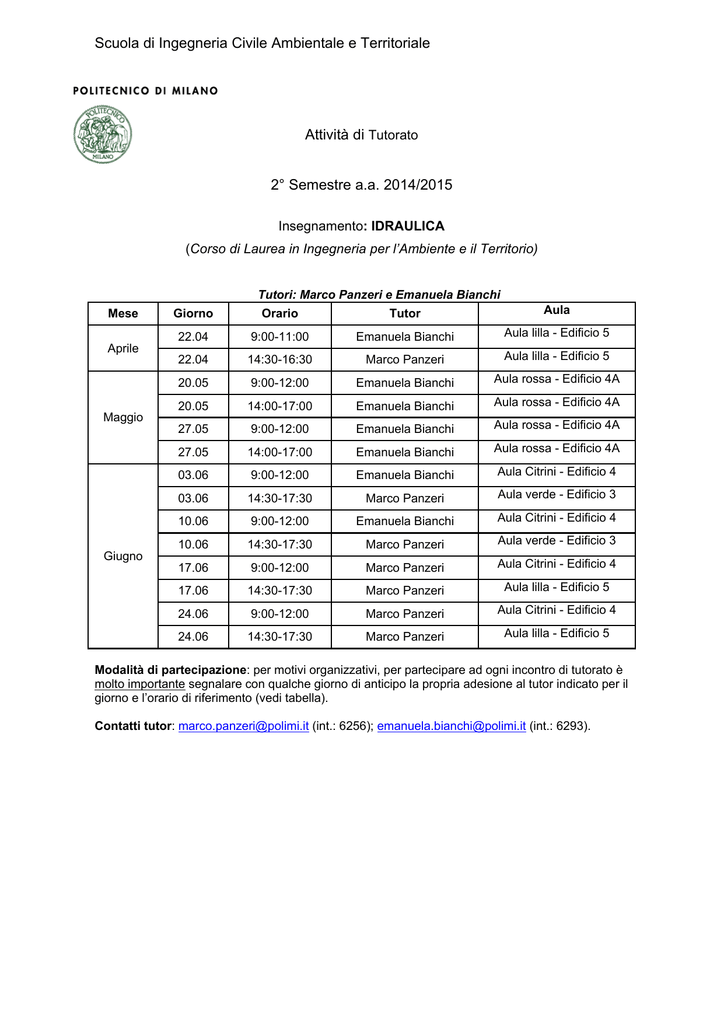 Scuola di Ingegneria Civile Ambientale e Territoriale

POLITECNICO DI MILANO

POLITECNICO MILANO

Attività di Tutorato

2° Semestre a.a. 2014/2015

Insegnamento: IDRAULICA

(Corso di Laurea in Ingegneria per l'Ambiente e il Territorio)

Tutori: Marco Panzeri e Emanuela Bianchi

| Mese | Giorno | Orario | Tutor | Aula |
|---|---|---|---|---|
| Aprile | 22.04 | 9:00-11:00 | Emanuela Bianchi | Aula lilla - Edificio 5 |
| | 22.04 | 14:30-16:30 | Marco Panzeri | Aula lilla - Edificio 5 |
| Maggio | 20.05 | 9:00-12:00 | Emanuela Bianchi | Aula rossa - Edificio 4A |
| | 20.05 | 14:00-17:00 | Emanuela Bianchi | Aula rossa - Edificio 4A |
| | 27.05 | 9:00-12:00 | Emanuela Bianchi | Aula rossa - Edificio 4A |
| | 27.05 | 14:00-17:00 | Emanuela Bianchi | Aula rossa - Edificio 4A |
| Giugno | 03.06 | 9:00-12:00 | Emanuela Bianchi | Aula Citrini - Edificio 4 |
| | 03.06 | 14:30-17:30 | Marco Panzeri | Aula verde - Edificio 3 |
| | 10.06 | 9:00-12:00 | Emanuela Bianchi | Aula Citrini - Edificio 4 |
| | 10.06 | 14:30-17:30 | Marco Panzeri | Aula verde - Edificio 3 |
| | 17.06 | 9:00-12:00 | Marco Panzeri | Aula Citrini - Edificio 4 |
| | 17.06 | 14:30-17:30 | Marco Panzeri | Aula lilla - Edificio 5 |
| | 24.06 | 9:00-12:00 | Marco Panzeri | Aula Citrini - Edificio 4 |
| | 24.06 | 14:30-17:30 | Marco Panzeri | Aula lilla - Edificio 5 |

Modalità di partecipazione: per motivi organizzativi, per partecipare ad ogni incontro di tutorato è molto importante segnalare con qualche giorno di anticipo la propria adesione al tutor indicato per il giorno e l'orario di riferimento (vedi tabella).

Contatti tutor: marco.panzeri@polimi.it (int.: 6256); emanuela.bianchi@polimi.it (int.: 6293).